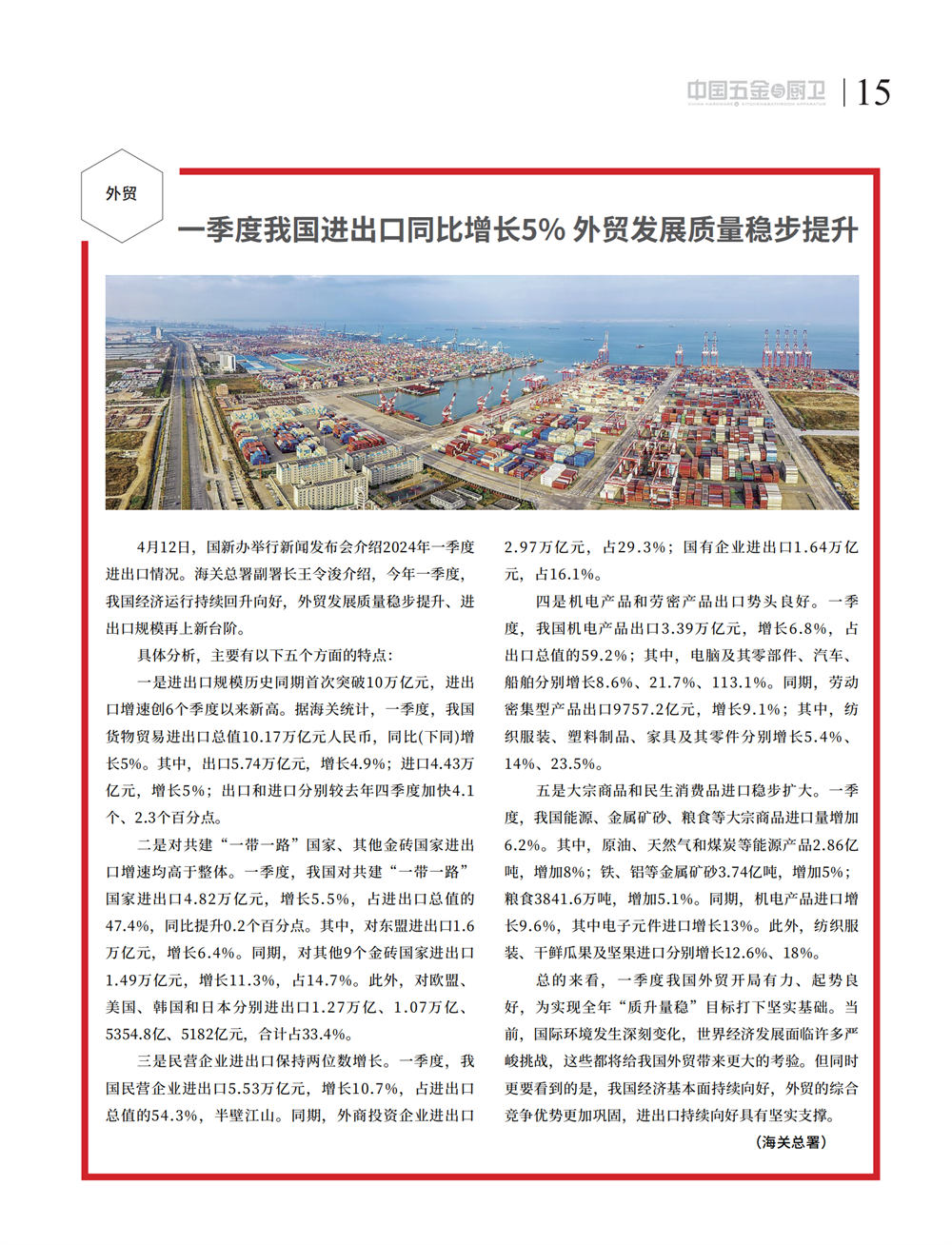 中国五金与厨卫 | 15

外贸

一季度我国进出口同比增长5% 外贸发展质量稳步提升

4月12日，国新办举行新闻发布会介绍2024年一季度进出口情况。海关总署副署长王令浚介绍，今年一季度，我国经济运行持续回升向好，外贸发展质量稳步提升、进出口规模再上新台阶。

具体分析，主要有以下五个方面的特点：

一是进出口规模历史同期首次突破10万亿元，进出口增速创6个季度以来新高。据海关统计，一季度，我国货物贸易进出口总值10.17万亿元人民币，同比(下同)增长5%。其中，出口5.74万亿元，增长4.9%；进口4.43万亿元，增长5%；出口和进口分别较去年四季度加快4.1个、2.3个百分点。

二是对共建“一带一路”国家、其他金砖国家进出口增速均高于整体。一季度，我国对共建“一带一路”国家进出口4.82万亿元，增长5.5%，占进出口总值的47.4%，同比提升0.2个百分点。其中，对东盟进出口1.6万亿元，增长6.4%。同期，对其他9个金砖国家进出口1.49万亿元，增长11.3%，占14.7%。此外，对欧盟、美国、韩国和日本分别进出口1.27万亿、1.07万亿、5354.8亿、5182亿元，合计占33.4%。

三是民营企业进出口保持两位数增长。一季度，我国民营企业进出口5.53万亿元，增长10.7%，占进出口总值的54.3%，半壁江山。同期，外商投资企业进出口2.97万亿元，占29.3%；国有企业进出口1.64万亿元，占16.1%。

四是机电产品和劳密产品出口势头良好。一季度，我国机电产品出口3.39万亿元，增长6.8%，占出口总值的59.2%；其中，电脑及其零部件、汽车、船舶分别增长8.6%、21.7%、113.1%。同期，劳动密集型产品出口9757.2亿元，增长9.1%；其中，纺织服装、塑料制品、家具及其零件分别增长5.4%、14%、23.5%。

五是大宗商品和民生消费品进口稳步扩大。一季度，我国能源、金属矿砂、粮食等大宗商品进口量增加6.2%。其中，原油、天然气和煤炭等能源产品2.86亿吨，增加8%；铁、铝等金属矿砂3.74亿吨，增加5%；粮食3841.6万吨，增加5.1%。同期，机电产品进口增长9.6%，其中电子元件进口增长13%。此外，纺织服装、干鲜瓜果及坚果进口分别增长12.6%、18%。

总的来看，一季度我国外贸开局有力、起势良好，为实现全年“质升量稳”目标打下坚实基础。当前，国际环境发生深刻变化，世界经济发展面临许多严峻挑战，这些都将给我国外贸带来更大的考验。但同时更要看到的是，我国经济基本面持续向好，外贸的综合竞争优势更加巩固，进出口持续向好具有坚实支撑。

(海关总署)